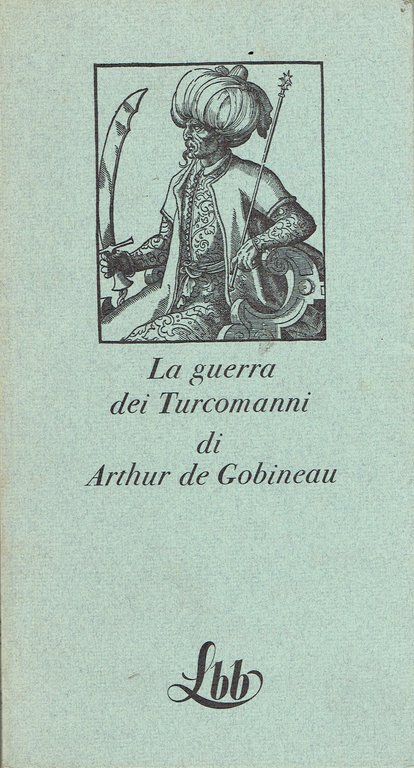 La guerra
dei Turcomanni
di
Arthur de Gobineau

Lbb